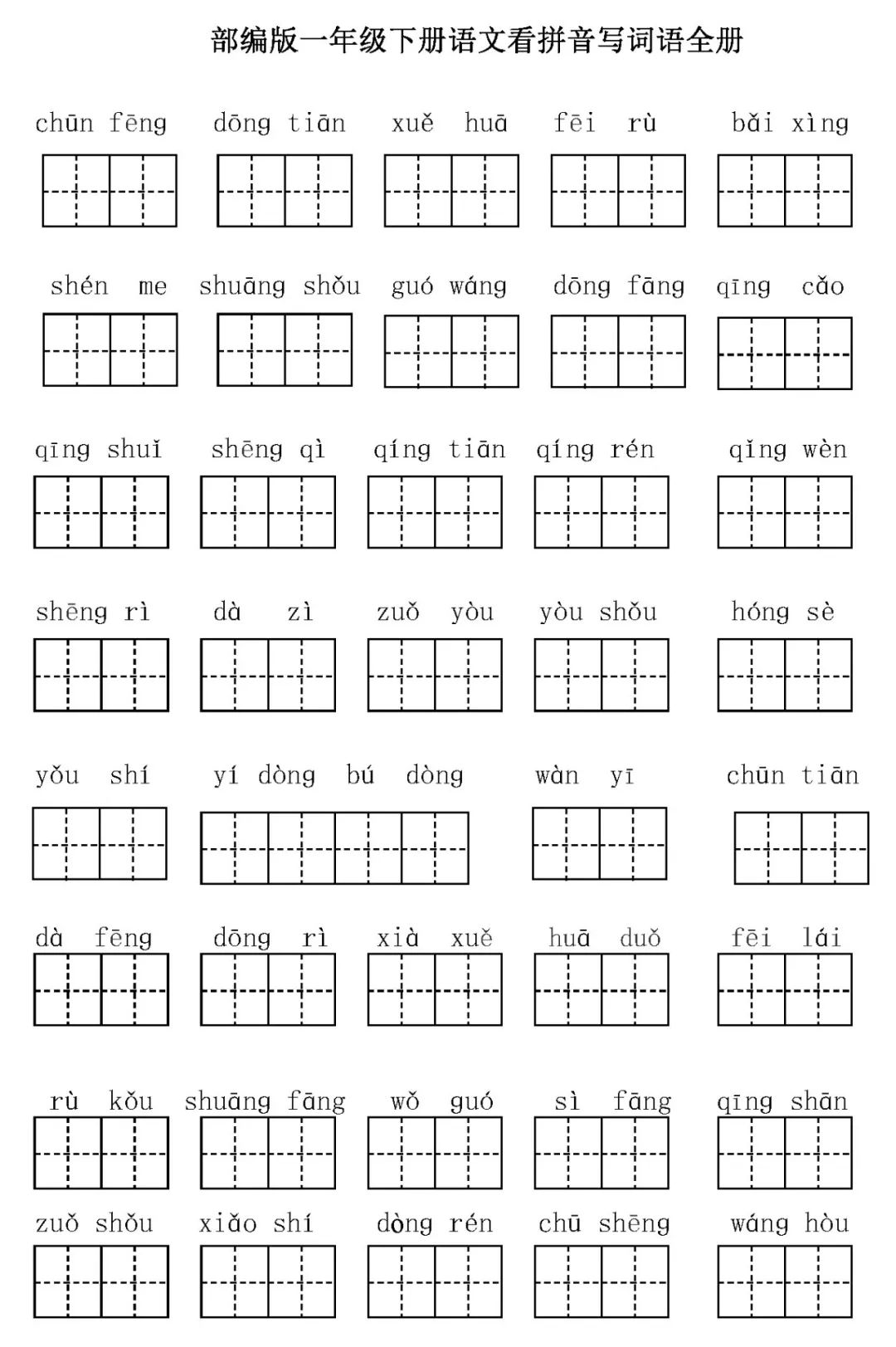 部编版一年级下册语文看拼音写词语全册

chūn fēng　dōng tiān　xuě huā　fēi rù　bǎi xìng

shén me　shuāng shǒu　guó wáng　dōng fāng　qīng cǎo

qīng shuǐ　shēng qì　qíng tiān　qíng rén　qǐng wèn

shēng rì　dà zì　zuǒ yòu　yòu shǒu　hóng sè

yǒu shí　yí dòng bú dòng　wàn yī　chūn tiān

dà fēng　dōng rì　xià xuě　huā duǒ　fēi lái

rù kǒu　shuāng fāng　wǒ guó　sì fāng　qīng shān

zuǒ shǒu　xiǎo shí　dòng rén　chū shēng　wáng hòu